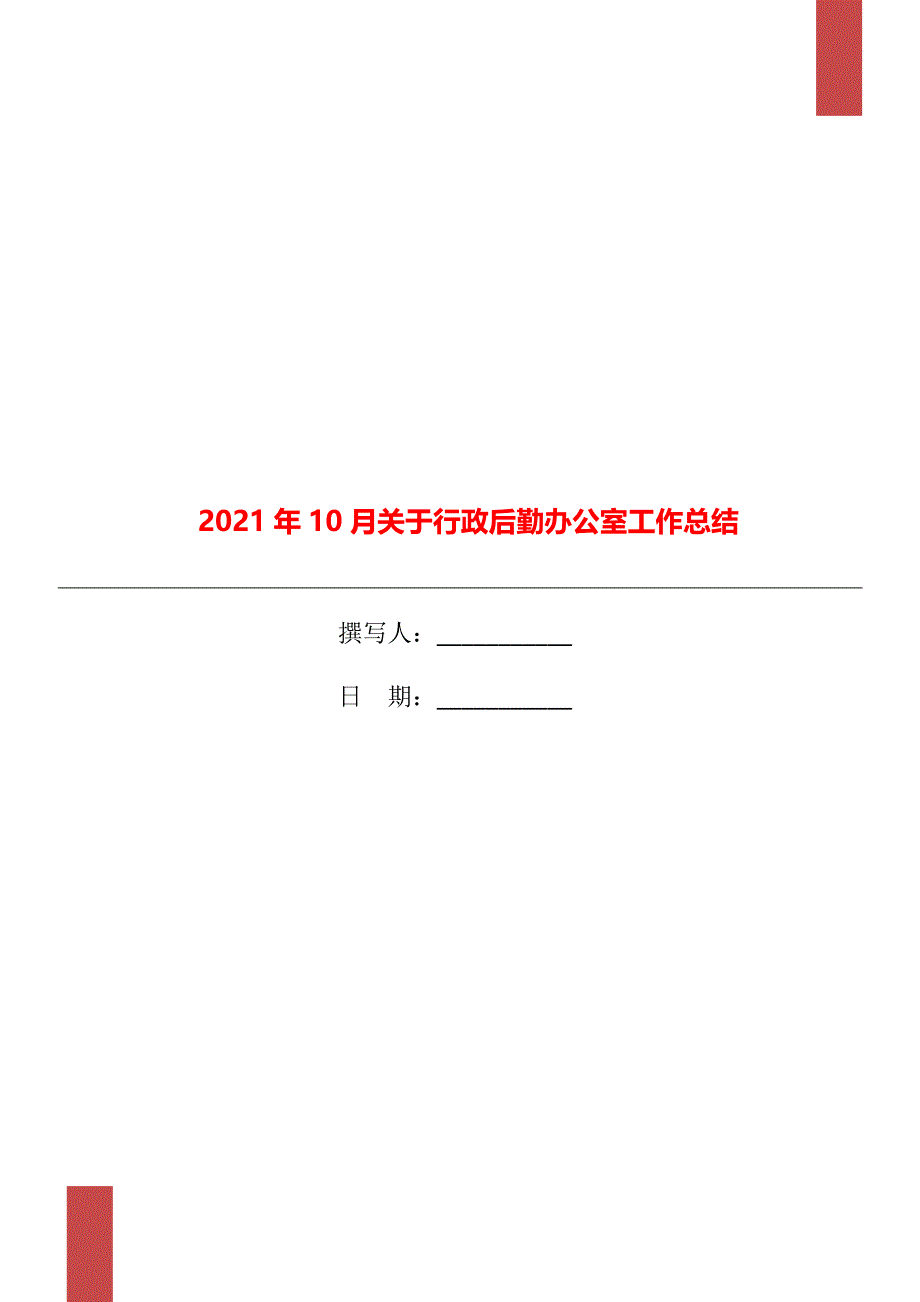 2021年10月关于行政后勤办公室工作总结

撰写人：____________

日 期：____________